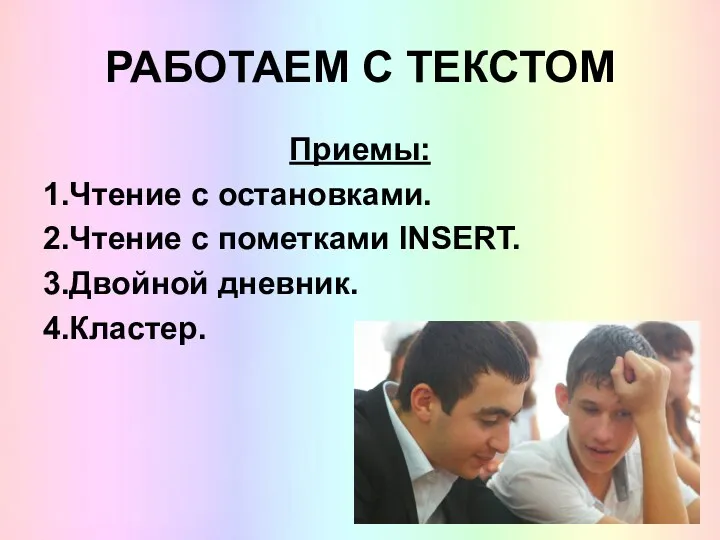 РАБОТАЕМ С ТЕКСТОМ

Приемы:

1.Чтение с остановками.
2.Чтение с пометками INSERT.
3.Двойной дневник.
4.Кластер.